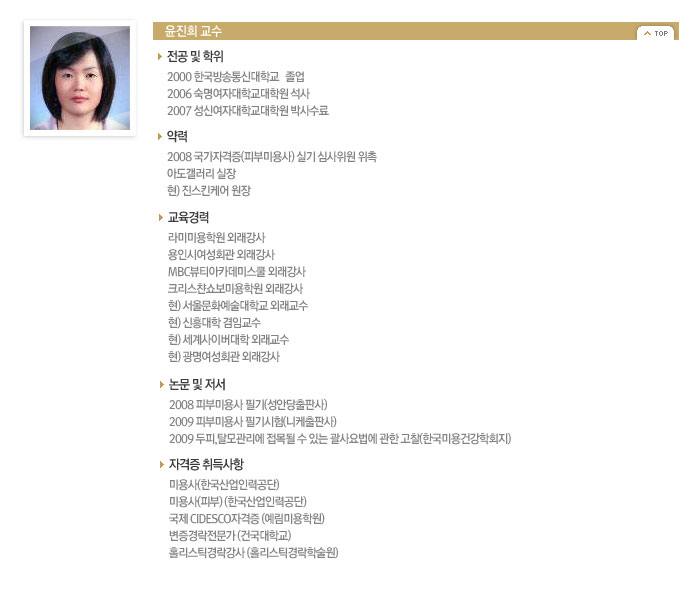 윤진희 교수

TOP

전공 및 학위

2000 한국방송통신대학교 졸업
2006 숙명여자대학교대학원 석사
2007 성신여자대학교대학원 박사수료

약력

2008 국가자격증(피부미용사) 실기 심사위원 위촉
아도갤러리 실장
현) 진스킨케어 원장

교육경력

라미미용학원 외래강사
용인시여성회관 외래강사
MBC뷰티아카데미스쿨 외래강사
크리스챤쇼보미용학원 외래강사
현) 서울문화예술대학교 외래교수
현) 신흥대학 겸임교수
현) 세계사이버대학 외래교수
현) 광명여성회관 외래강사

논문 및 저서

2008 피부미용사 필기(성안당출판사)
2009 피부미용사 필기시험(니케출판사)
2009 두피,탈모관리에 접목될 수 있는 괄사요법에 관한 고찰(한국미용건강학회지)

자격증 취득사항

미용사(한국산업인력공단)
미용사(피부) (한국산업인력공단)
국제 CIDESCO자격증 (예림미용학원)
변증경락전문가 (건국대학교)
홀리스틱경락강사 (홀리스틱경락학술원)